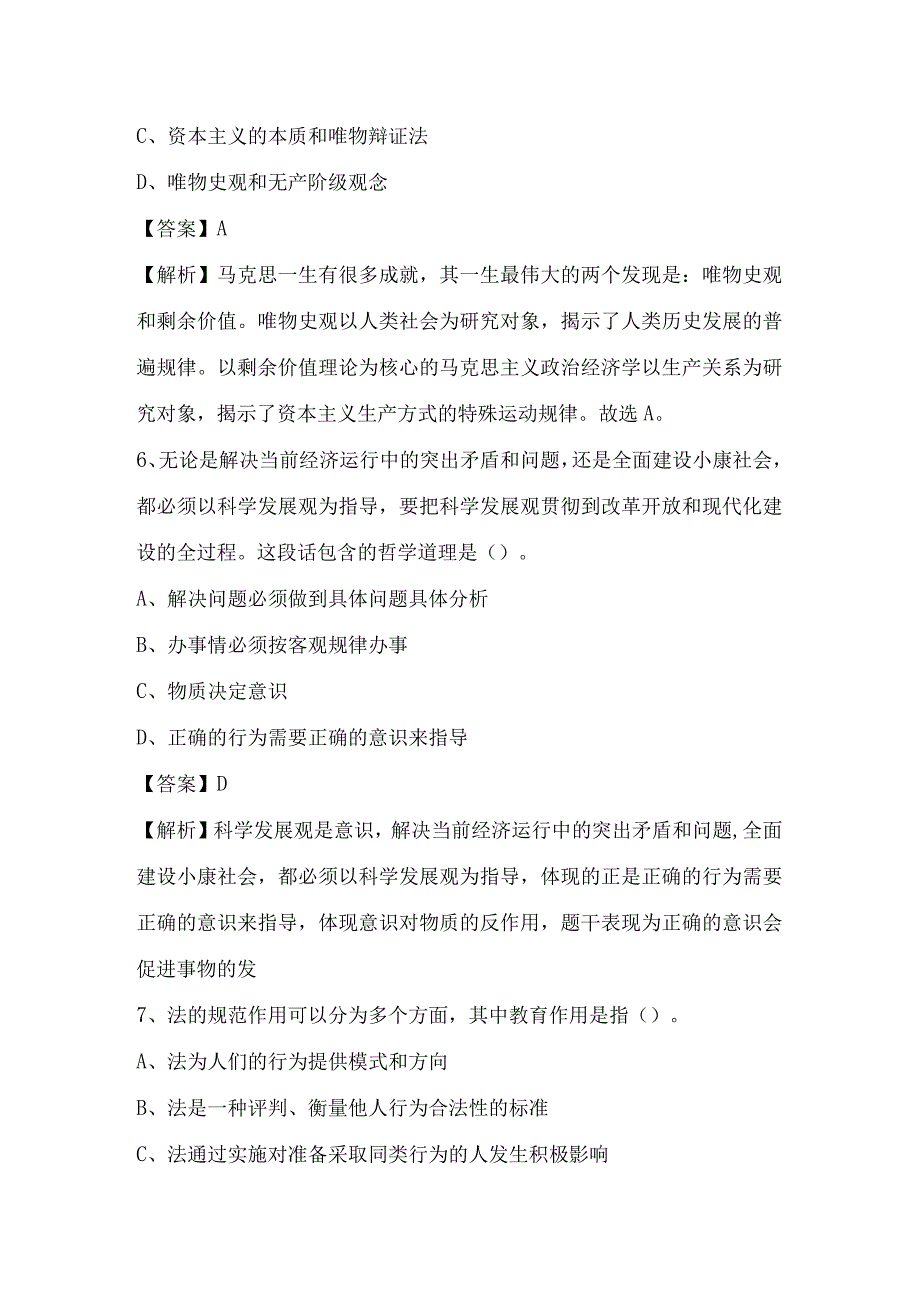 C、资本主义的本质和唯物辩证法

D、唯物史观和无产阶级观念

【答案】A

【解析】马克思一生有很多成就，其一生最伟大的两个发现是：唯物史观和剩余价值。唯物史观以人类社会为研究对象，揭示了人类历史发展的普遍规律。以剩余价值理论为核心的马克思主义政治经济学以生产关系为研究对象，揭示了资本主义生产方式的特殊运动规律。故选A。

6、无论是解决当前经济运行中的突出矛盾和问题，还是全面建设小康社会，都必须以科学发展观为指导，要把科学发展观贯彻到改革开放和现代化建设的全过程。这段话包含的哲学道理是（）。

A、解决问题必须做到具体问题具体分析

B、办事情必须按客观规律办事

C、物质决定意识

D、正确的行为需要正确的意识来指导

【答案】D

【解析】科学发展观是意识，解决当前经济运行中的突出矛盾和问题,全面建设小康社会，都必须以科学发展观为指导，体现的正是正确的行为需要正确的意识来指导，体现意识对物质的反作用，题干表现为正确的意识会促进事物的发

7、法的规范作用可以分为多个方面，其中教育作用是指（）。

A、法为人们的行为提供模式和方向

B、法是一种评判、衡量他人行为合法性的标准

C、法通过实施对准备采取同类行为的人发生积极影响